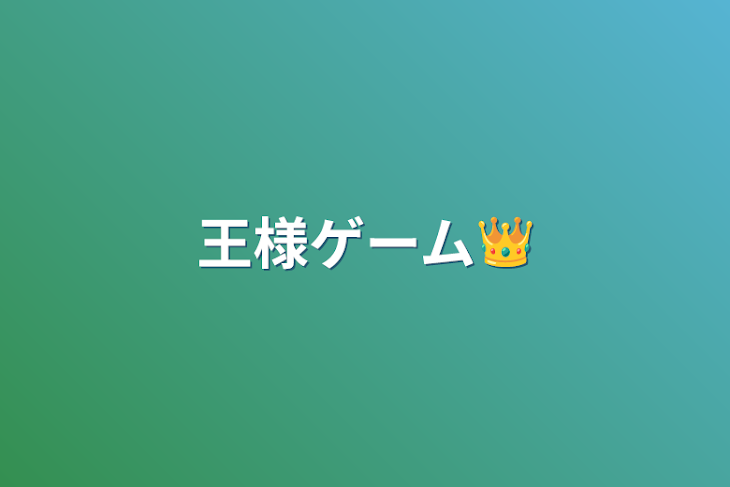 王様ゲーム👑